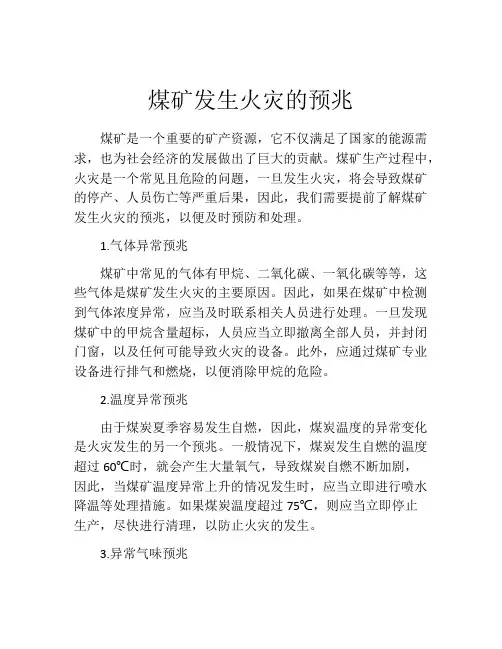 煤矿发生火灾的预兆

煤矿是一个重要的矿产资源，它不仅满足了国家的能源需求，也为社会经济的发展做出了巨大的贡献。煤矿生产过程中，火灾是一个常见且危险的问题，一旦发生火灾，将会导致煤矿的停产、人员伤亡等严重后果，因此，我们需要提前了解煤矿发生火灾的预兆，以便及时预防和处理。

1.气体异常预兆

煤矿中常见的气体有甲烷、二氧化碳、一氧化碳等等，这些气体是煤矿发生火灾的主要原因。因此，如果在煤矿中检测到气体浓度异常，应当及时联系相关人员进行处理。一旦发现煤矿中的甲烷含量超标，人员应当立即撤离全部人员，并封闭门窗，以及任何可能导致火灾的设备。此外，应通过煤矿专业设备进行排气和燃烧，以便消除甲烷的危险。

2.温度异常预兆

由于煤炭夏季容易发生自燃，因此，煤炭温度的异常变化是火灾发生的另一个预兆。一般情况下，煤炭发生自燃的温度超过 60℃时，就会产生大量氧气，导致煤炭自燃不断加剧，因此，当煤矿温度异常上升的情况发生时，应当立即进行喷水降温等处理措施。如果煤炭温度超过 75℃，则应当立即停止生产，尽快进行清理，以防止火灾的发生。

3.异常气味预兆